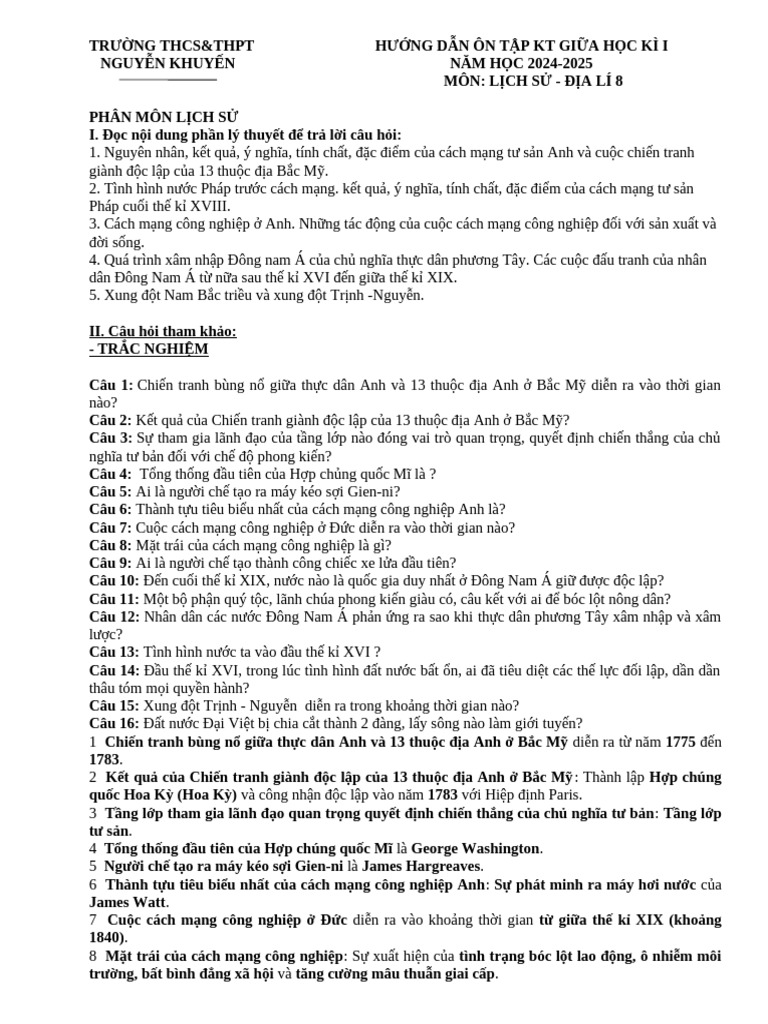 TRƯỜNG THCS&THPT NGUYỄN KHUYẾN

HƯỚNG DẪN ÔN TẬP KT GIỮA HỌC KÌ I
NĂM HỌC 2024-2025
MÔN: LỊCH SỬ - ĐỊA LÍ 8

PHÂN MÔN LỊCH SỬ
I. Đọc nội dung phần lý thuyết để trả lời câu hỏi:
1. Nguyên nhân, kết quả, ý nghĩa, tính chất, đặc điểm của cách mạng tư sản Anh và cuộc chiến tranh giành độc lập của 13 thuộc địa Bắc Mỹ.
2. Tình hình nước Pháp trước cách mạng. kết quả, ý nghĩa, tính chất, đặc điểm của cách mạng tư sản Pháp cuối thế kỉ XVIII.
3. Cách mạng công nghiệp ở Anh. Những tác động của cuộc cách mạng công nghiệp đối với sản xuất và đời sống.
4. Quá trình xâm nhập Đông nam Á của chủ nghĩa thực dân phương Tây. Các cuộc đấu tranh của nhân dân Đông Nam Á từ nữa sau thế kỉ XVI đến giữa thế kỉ XIX.
5. Xung đột Nam Bắc triều và xung đột Trịnh -Nguyễn.

II. Câu hỏi tham khảo:
- TRẮC NGHIỆM

Câu 1: Chiến tranh bùng nổ giữa thực dân Anh và 13 thuộc địa Anh ở Bắc Mỹ diễn ra vào thời gian nào?
Câu 2: Kết quả của Chiến tranh giành độc lập của 13 thuộc địa Anh ở Bắc Mỹ?
Câu 3: Sự tham gia lãnh đạo của tầng lớp nào đóng vai trò quan trọng, quyết định chiến thắng của chủ nghĩa tư bản đối với chế độ phong kiến?
Câu 4: Tổng thống đầu tiên của Hợp chủng quốc Mĩ là ?
Câu 5: Ai là người chế tạo ra máy kéo sợi Gien-ni?
Câu 6: Thành tựu tiêu biểu nhất của cách mạng công nghiệp Anh là?
Câu 7: Cuộc cách mạng công nghiệp ở Đức diễn ra vào thời gian nào?
Câu 8: Mặt trái của cách mạng công nghiệp là gì?
Câu 9: Ai là người chế tạo thành công chiếc xe lửa đầu tiên?
Câu 10: Đến cuối thế kỉ XIX, nước nào là quốc gia duy nhất ở Đông Nam Á giữ được độc lập?
Câu 11: Một bộ phận quý tộc, lãnh chúa phong kiến giàu có, câu kết với ai để bóc lột nông dân?
Câu 12: Nhân dân các nước Đông Nam Á phản ứng ra sao khi thực dân phương Tây xâm nhập và xâm lược?
Câu 13: Tình hình nước ta vào đầu thế kỉ XVI ?
Câu 14: Đầu thế kỉ XVI, trong lúc tình hình đất nước bất ổn, ai đã tiêu diệt các thế lực đối lập, dần dần thâu tóm mọi quyền hành?
Câu 15: Xung đột Trịnh - Nguyễn diễn ra trong khoảng thời gian nào?
Câu 16: Đất nước Đại Việt bị chia cắt thành 2 đàng, lấy sông nào làm giới tuyến?
1 Chiến tranh bùng nổ giữa thực dân Anh và 13 thuộc địa Anh ở Bắc Mỹ diễn ra từ năm 1775 đến 1783.
2 Kết quả của Chiến tranh giành độc lập của 13 thuộc địa Anh ở Bắc Mỹ: Thành lập Hợp chúng quốc Hoa Kỳ (Hoa Kỳ) và công nhận độc lập vào năm 1783 với Hiệp định Paris.
3 Tầng lớp tham gia lãnh đạo quan trọng quyết định chiến thắng của chủ nghĩa tư bản: Tầng lớp tư sản.
4 Tổng thống đầu tiên của Hợp chúng quốc Mĩ là George Washington.
5 Người chế tạo ra máy kéo sợi Gien-ni là James Hargreaves.
6 Thành tựu tiêu biểu nhất của cách mạng công nghiệp Anh: Sự phát minh ra máy hơi nước của James Watt.
7 Cuộc cách mạng công nghiệp ở Đức diễn ra vào khoảng thời gian từ giữa thế kỉ XIX (khoảng 1840).
8 Mặt trái của cách mạng công nghiệp: Sự xuất hiện của tình trạng bóc lột lao động, ô nhiễm môi trường, bất bình đẳng xã hội và tăng cường mâu thuẫn giai cấp.